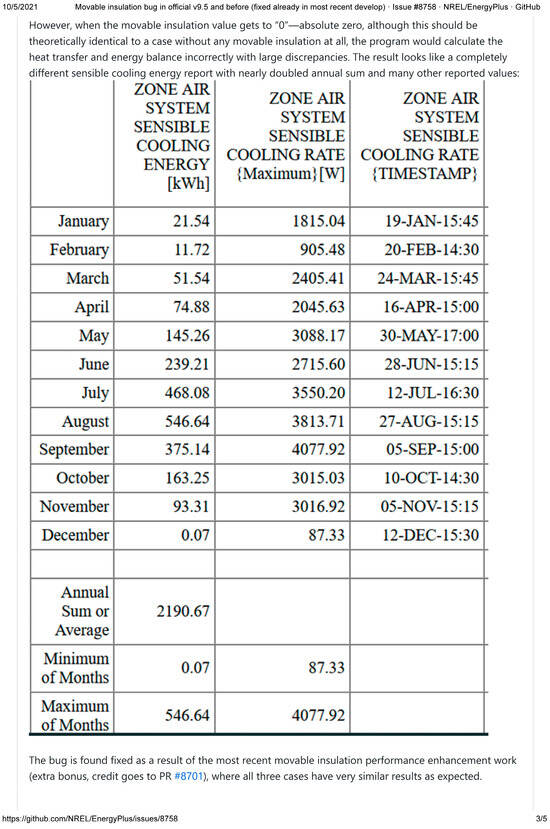 10/5/2021 Movable insulation bug in official v9.5 and before (fixed already in most recent develop) · Issue #8758 · NREL/EnergyPlus · GitHub

However, when the movable insulation value gets to "0"—absolute zero, although this should be theoretically identical to a case without any movable insulation at all, the program would calculate the heat transfer and energy balance incorrectly with large discrepancies. The result looks like a completely different sensible cooling energy report with nearly doubled annual sum and many other reported values:

| | ZONE AIR SYSTEM SENSIBLE COOLING ENERGY [kWh] | ZONE AIR SYSTEM SENSIBLE COOLING RATE {Maximum}[W] | ZONE AIR SYSTEM SENSIBLE COOLING RATE {TIMESTAMP} |
|---|---|---|---|
| January | 21.54 | 1815.04 | 19-JAN-15:45 |
| February | 11.72 | 905.48 | 20-FEB-14:30 |
| March | 51.54 | 2405.41 | 24-MAR-15:45 |
| April | 74.88 | 2045.63 | 16-APR-15:00 |
| May | 145.26 | 3088.17 | 30-MAY-17:00 |
| June | 239.21 | 2715.60 | 28-JUN-15:15 |
| July | 468.08 | 3550.20 | 12-JUL-16:30 |
| August | 546.64 | 3813.71 | 27-AUG-15:15 |
| September | 375.14 | 4077.92 | 05-SEP-15:00 |
| October | 163.25 | 3015.03 | 10-OCT-14:30 |
| November | 93.31 | 3016.92 | 05-NOV-15:15 |
| December | 0.07 | 87.33 | 12-DEC-15:30 |
| | | | |
| Annual Sum or Average | 2190.67 | | |
| Minimum of Months | 0.07 | 87.33 | |
| Maximum of Months | 546.64 | 4077.92 | |

The bug is found fixed as a result of the most recent movable insulation performance enhancement work (extra bonus, credit goes to PR #8701), where all three cases have very similar results as expected.

https://github.com/NREL/EnergyPlus/issues/8758 3/5